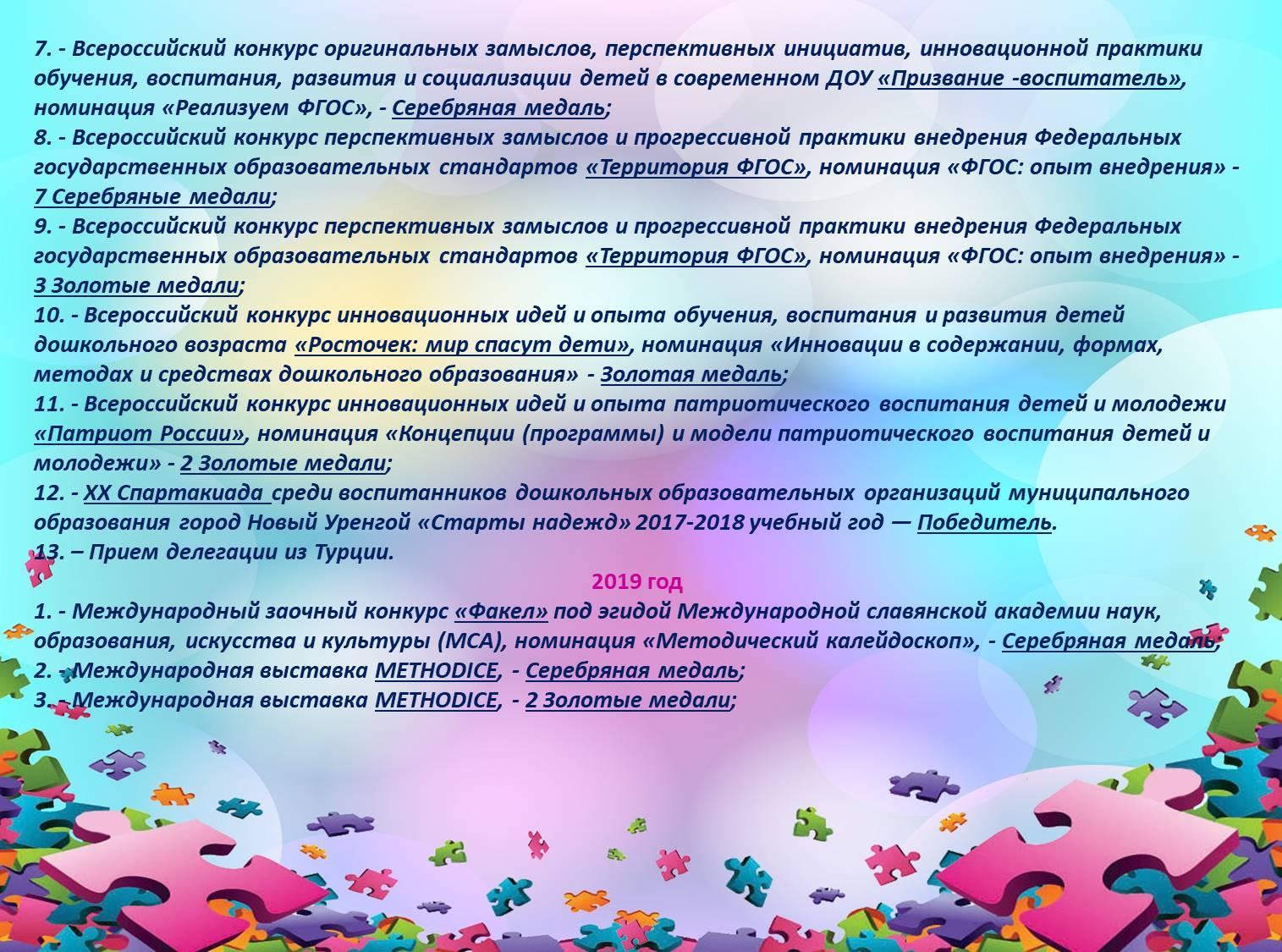 7. - Всероссийский конкурс оригинальных замыслов, перспективных инициатив, инновационной практики обучения, воспитания, развития и социализации детей в современном ДОУ «Призвание -воспитатель», номинация «Реализуем ФГОС», - Серебряная медаль;
8. - Всероссийский конкурс перспективных замыслов и прогрессивной практики внедрения Федеральных государственных образовательных стандартов «Территория ФГОС», номинация «ФГОС: опыт внедрения» - 7 Серебряные медали;
9. - Всероссийский конкурс перспективных замыслов и прогрессивной практики внедрения Федеральных государственных образовательных стандартов «Территория ФГОС», номинация «ФГОС: опыт внедрения» - 3 Золотые медали;
10. - Всероссийский конкурс инновационных идей и опыта обучения, воспитания и развития детей дошкольного возраста «Росточек: мир спасут дети», номинация «Инновации в содержании, формах, методах и средствах дошкольного образования» - Золотая медаль;
11. - Всероссийский конкурс инновационных идей и опыта патриотического воспитания детей и молодежи «Патриот России», номинация «Концепции (программы) и модели патриотического воспитания детей и молодежи» - 2 Золотые медали;
12. - XX Спартакиада среди воспитанников дошкольных образовательных организаций муниципального образования город Новый Уренгой «Старты надежд» 2017-2018 учебный год — Победитель.
13. – Прием делегации из Турции.

2019 год

1. - Международный заочный конкурс «Факел» под эгидой Международной славянской академии наук, образования, искусства и культуры (МСА), номинация «Методический калейдоскоп», - Серебряная медаль;
2. - Международная выставка METHODICE, - Серебряная медаль;
3. - Международная выставка METHODICE, - 2 Золотые медали;